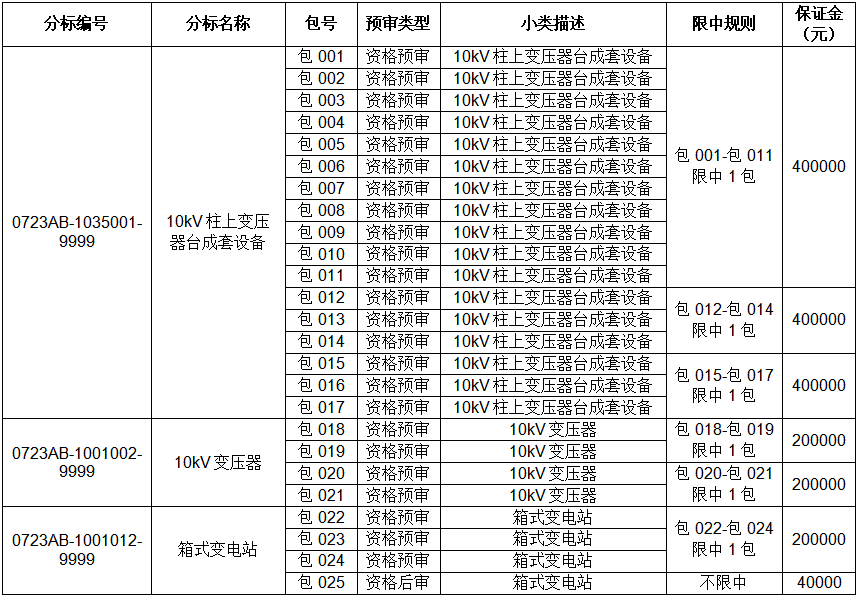 | 分标编号 | 分标名称 | 包号 | 预审类型 | 小类描述 | 限中规则 | 保证金（元） |
|---|---|---|---|---|---|---|
| 0723AB-1035001-9999 | 10kV 柱上变压器台成套设备 | 包 001 | 资格预审 | 10kV 柱上变压器台成套设备 | 包 001-包 011 限中 1 包 | 400000 |
| | | 包 002 | 资格预审 | 10kV 柱上变压器台成套设备 | | |
| | | 包 003 | 资格预审 | 10kV 柱上变压器台成套设备 | | |
| | | 包 004 | 资格预审 | 10kV 柱上变压器台成套设备 | | |
| | | 包 005 | 资格预审 | 10kV 柱上变压器台成套设备 | | |
| | | 包 006 | 资格预审 | 10kV 柱上变压器台成套设备 | | |
| | | 包 007 | 资格预审 | 10kV 柱上变压器台成套设备 | | |
| | | 包 008 | 资格预审 | 10kV 柱上变压器台成套设备 | | |
| | | 包 009 | 资格预审 | 10kV 柱上变压器台成套设备 | | |
| | | 包 010 | 资格预审 | 10kV 柱上变压器台成套设备 | | |
| | | 包 011 | 资格预审 | 10kV 柱上变压器台成套设备 | | |
| | | 包 012 | 资格预审 | 10kV 柱上变压器台成套设备 | 包 012-包 014 限中 1 包 | 400000 |
| | | 包 013 | 资格预审 | 10kV 柱上变压器台成套设备 | | |
| | | 包 014 | 资格预审 | 10kV 柱上变压器台成套设备 | | |
| | | 包 015 | 资格预审 | 10kV 柱上变压器台成套设备 | 包 015-包 017 限中 1 包 | 400000 |
| | | 包 016 | 资格预审 | 10kV 柱上变压器台成套设备 | | |
| | | 包 017 | 资格预审 | 10kV 柱上变压器台成套设备 | | |
| 0723AB-1001002-9999 | 10kV 变压器 | 包 018 | 资格预审 | 10kV 变压器 | 包 018-包 019 限中 1 包 | 200000 |
| | | 包 019 | 资格预审 | 10kV 变压器 | | |
| | | 包 020 | 资格预审 | 10kV 变压器 | 包 020-包 021 限中 1 包 | 200000 |
| | | 包 021 | 资格预审 | 10kV 变压器 | | |
| 0723AB-1001012-9999 | 箱式变电站 | 包 022 | 资格预审 | 箱式变电站 | 包 022-包 024 限中 1 包 | 200000 |
| | | 包 023 | 资格预审 | 箱式变电站 | | |
| | | 包 024 | 资格预审 | 箱式变电站 | | |
| | | 包 025 | 资格后审 | 箱式变电站 | 不限中 | 40000 |